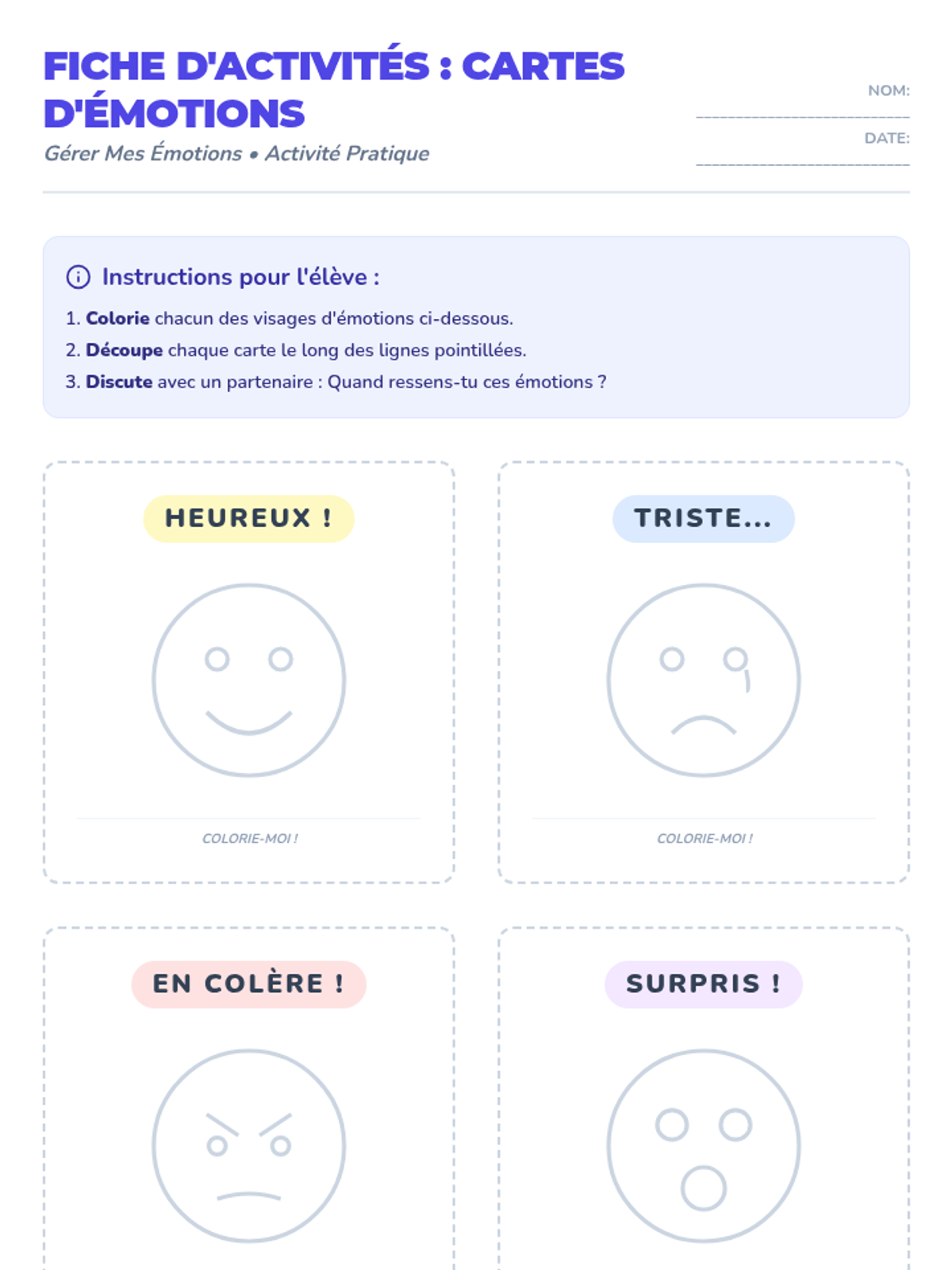 FICHE D'ACTIVITÉS : CARTES D'ÉMOTIONS

Gérer Mes Émotions • Activité Pratique

NOM: ____

DATE: ____

Instructions pour l'élève :

1. Colorie chacun des visages d'émotions ci-dessous.
2. Découpe chaque carte le long des lignes pointillées.
3. Discute avec un partenaire : Quand ressens-tu ces émotions ?

HEUREUX !

COLORIE-MOI !

TRISTE...

COLORIE-MOI !

EN COLÈRE !

SURPRIS !